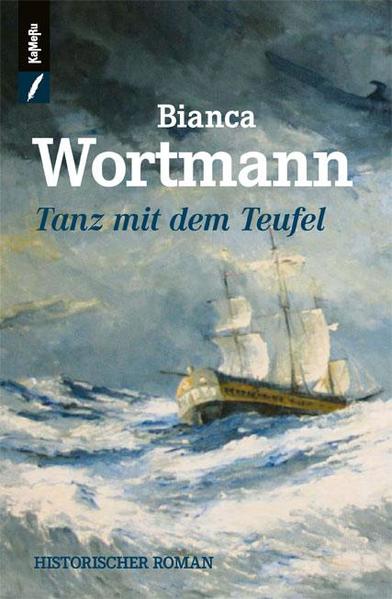 KaMeRu

Bianca
Wortmann

Tanz mit dem Teufel

HISTORISCHER ROMAN